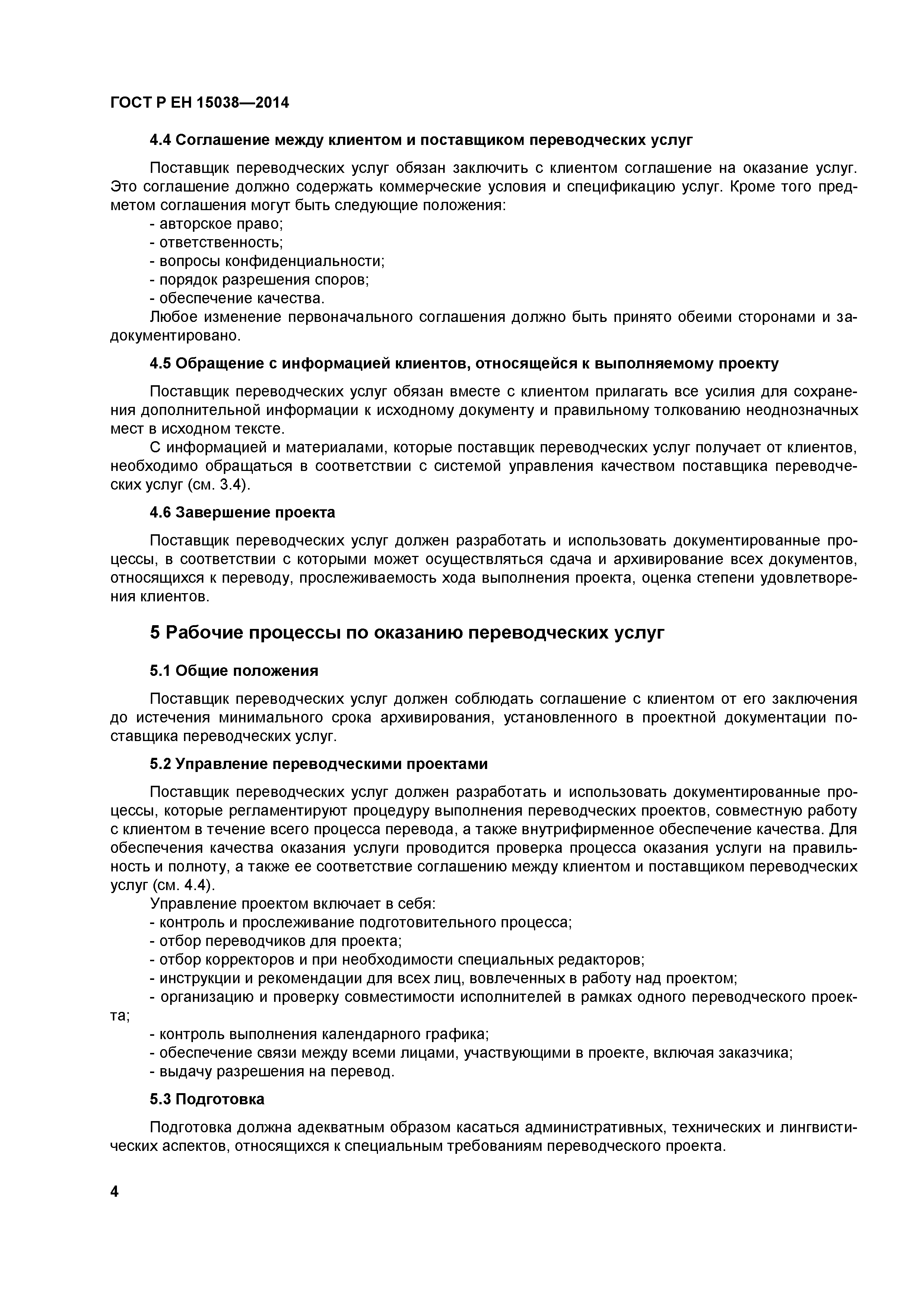 ГОСТ Р ЕН 15038—2014

4.4 Соглашение между клиентом и поставщиком переводческих услуг

Поставщик переводческих услуг обязан заключить с клиентом соглашение на оказание услуг. Это соглашение должно содержать коммерческие условия и спецификацию услуг. Кроме того предметом соглашения могут быть следующие положения:
- авторское право;
- ответственность;
- вопросы конфиденциальности;
- порядок разрешения споров;
- обеспечение качества.
Любое изменение первоначального соглашения должно быть принято обеими сторонами и задокументировано.

4.5 Обращение с информацией клиентов, относящейся к выполняемому проекту

Поставщик переводческих услуг обязан вместе с клиентом прилагать все усилия для сохранения дополнительной информации к исходному документу и правильному толкованию неоднозначных мест в исходном тексте.
С информацией и материалами, которые поставщик переводческих услуг получает от клиентов, необходимо обращаться в соответствии с системой управления качеством поставщика переводческих услуг (см. 3.4).

4.6 Завершение проекта

Поставщик переводческих услуг должен разработать и использовать документированные процессы, в соответствии с которыми может осуществляться сдача и архивирование всех документов, относящихся к переводу, прослеживаемость хода выполнения проекта, оценка степени удовлетворения клиентов.

5 Рабочие процессы по оказанию переводческих услуг

5.1 Общие положения

Поставщик переводческих услуг должен соблюдать соглашение с клиентом от его заключения до истечения минимального срока архивирования, установленного в проектной документации поставщика переводческих услуг.

5.2 Управление переводческими проектами

Поставщик переводческих услуг должен разработать и использовать документированные процессы, которые регламентируют процедуру выполнения переводческих проектов, совместную работу с клиентом в течение всего процесса перевода, а также внутрифирменное обеспечение качества. Для обеспечения качества оказания услуги проводится проверка процесса оказания услуги на правильность и полноту, а также ее соответствие соглашению между клиентом и поставщиком переводческих услуг (см. 4.4).
Управление проектом включает в себя:
- контроль и прослеживание подготовительного процесса;
- отбор переводчиков для проекта;
- отбор корректоров и при необходимости специальных редакторов;
- инструкции и рекомендации для всех лиц, вовлеченных в работу над проектом;
- организацию и проверку совместимости исполнителей в рамках одного переводческого проекта;
- контроль выполнения календарного графика;
- обеспечение связи между всеми лицами, участвующими в проекте, включая заказчика;
- выдачу разрешения на перевод.

5.3 Подготовка

Подготовка должна адекватным образом касаться административных, технических и лингвистических аспектов, относящихся к специальным требованиям переводческого проекта.

4